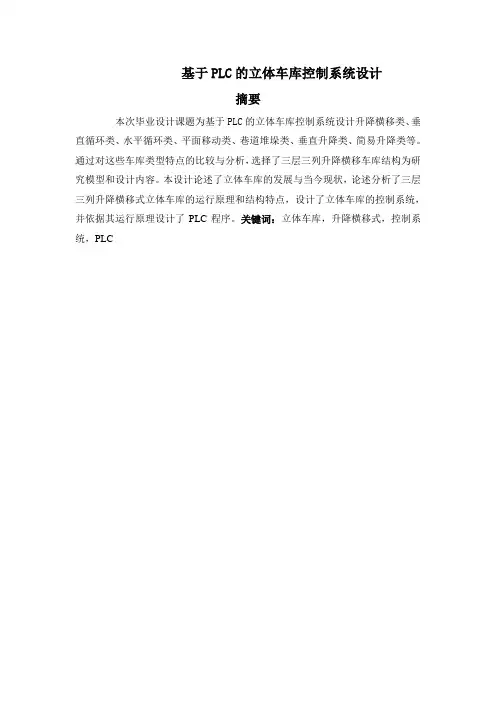 基于PLC的立体车库控制系统设计

摘要

本次毕业设计课题为基于PLC的立体车库控制系统设计升降横移类、垂直循环类、水平循环类、平面移动类、巷道堆垛类、垂直升降类、简易升降类等。通过对这些车库类型特点的比较与分析，选择了三层三列升降横移车库结构为研究模型和设计内容。本设计论述了立体车库的发展与当今现状，论述分析了三层三列升降横移式立体车库的运行原理和结构特点，设计了立体车库的控制系统，并依据其运行原理设计了PLC程序。关键词：立体车库，升降横移式，控制系统，PLC